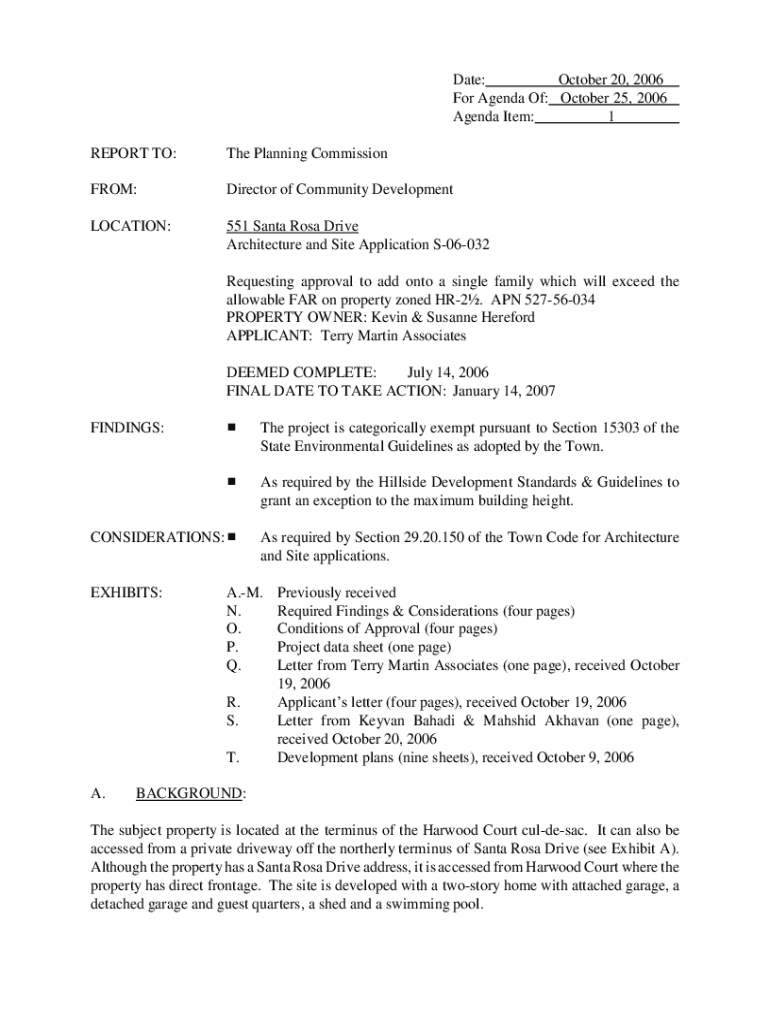 Date: October 20, 2006
For Agenda Of: October 25, 2006
Agenda Item: 1

REPORT TO: The Planning Commission

FROM: Director of Community Development

LOCATION: 551 Santa Rosa Drive
Architecture and Site Application S-06-032

Requesting approval to add onto a single family which will exceed the allowable FAR on property zoned HR-2½. APN 527-56-034
PROPERTY OWNER: Kevin & Susanne Hereford
APPLICANT: Terry Martin Associates

DEEMED COMPLETE: July 14, 2006
FINAL DATE TO TAKE ACTION: January 14, 2007

FINDINGS: ■ The project is categorically exempt pursuant to Section 15303 of the State Environmental Guidelines as adopted by the Town.

■ As required by the Hillside Development Standards & Guidelines to grant an exception to the maximum building height.

CONSIDERATIONS: ■ As required by Section 29.20.150 of the Town Code for Architecture and Site applications.

EXHIBITS: A.-M. Previously received
N. Required Findings & Considerations (four pages)
O. Conditions of Approval (four pages)
P. Project data sheet (one page)
Q. Letter from Terry Martin Associates (one page), received October 19, 2006
R. Applicant's letter (four pages), received October 19, 2006
S. Letter from Keyvan Bahadi & Mahshid Akhavan (one page), received October 20, 2006
T. Development plans (nine sheets), received October 9, 2006

A. BACKGROUND:

The subject property is located at the terminus of the Harwood Court cul-de-sac. It can also be accessed from a private driveway off the northerly terminus of Santa Rosa Drive (see Exhibit A). Although the property has a Santa Rosa Drive address, it is accessed from Harwood Court where the property has direct frontage. The site is developed with a two-story home with attached garage, a detached garage and guest quarters, a shed and a swimming pool.